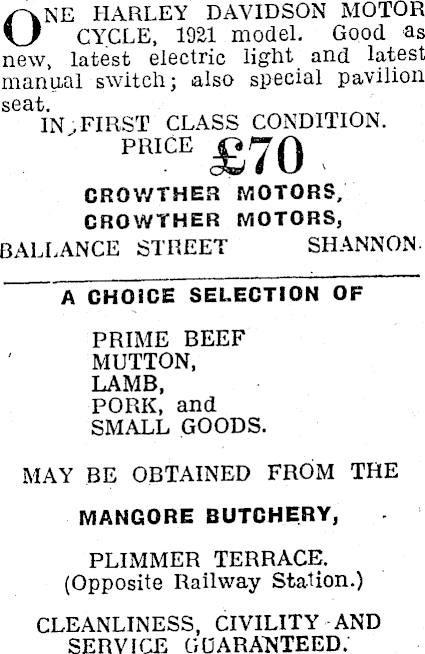 ONE HARLEY DAVIDSON MOTOR CYCLE, 1921 model. Good as new, latest electric light and latest manual switch; also special pavilion seat.

IN FIRST CLASS CONDITION.
PRICE £70

CROWTHER MOTORS,
CROWTHER MOTORS,
BALLANCE STREET SHANNON.

A CHOICE SELECTION OF

PRIME BEEF
MUTTON,
LAMB,
PORK, and
SMALL GOODS.

MAY BE OBTAINED FROM THE

MANGORE BUTCHERY,

PLIMMER TERRACE.
(Opposite Railway Station.)

CLEANLINESS, CIVILITY AND SERVICE GUARANTEED.